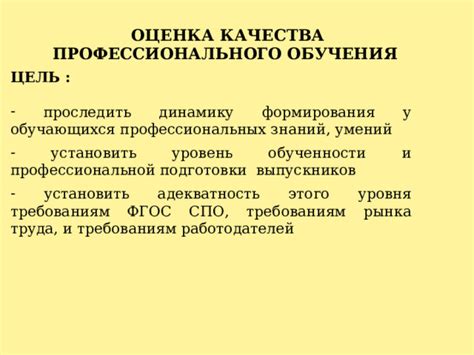 ОЦЕНКА КАЧЕСТВА ПРОФЕССИОНАЛЬНОГО ОБУЧЕНИЯ

ЦЕЛЬ :

- проследить динамику формирования у обучающихся профессиональных знаний, умений

- установить уровень обученности и профессиональной подготовки выпускников

- установить адекватность этого уровня требованиям ФГОС СПО, требованиям рынка труда, и требованиям работодателей